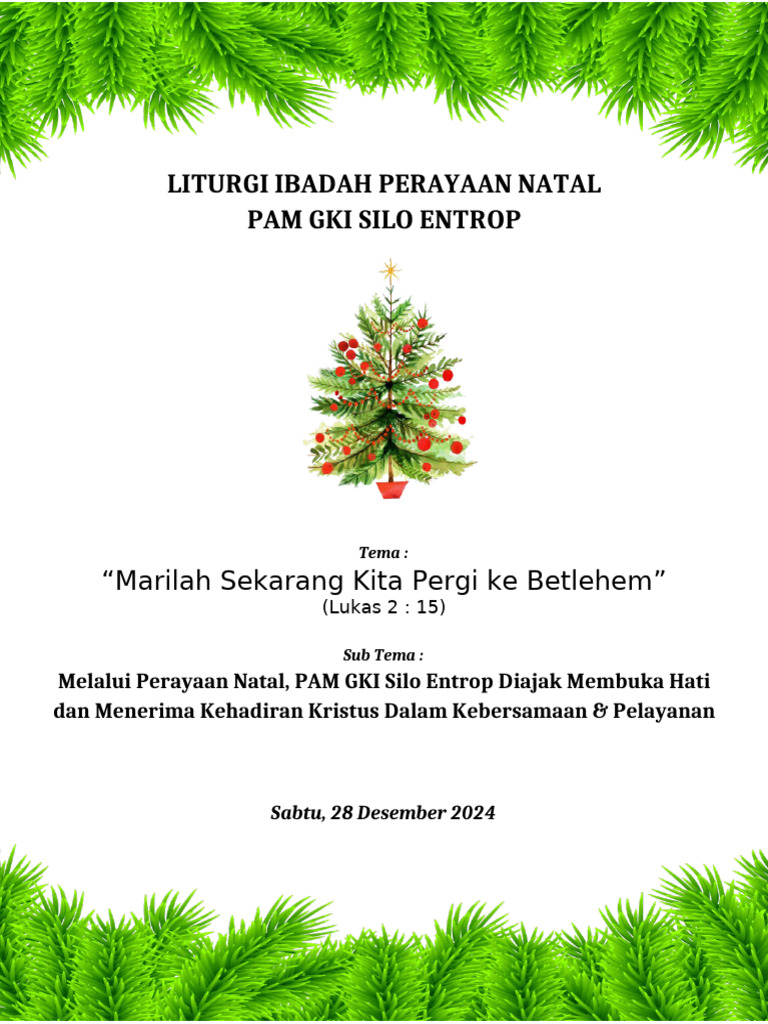 LITURGI IBADAH PERAYAAN NATAL
PAM GKI SILO ENTROP

Tema :
“Marilah Sekarang Kita Pergi ke Betlehem”
(Lukas 2 : 15)

Sub Tema :
Melalui Perayaan Natal, PAM GKI Silo Entrop Diajak Membuka Hati dan Menerima Kehadiran Kristus Dalam Kebersamaan & Pelayanan

Sabtu, 28 Desember 2024